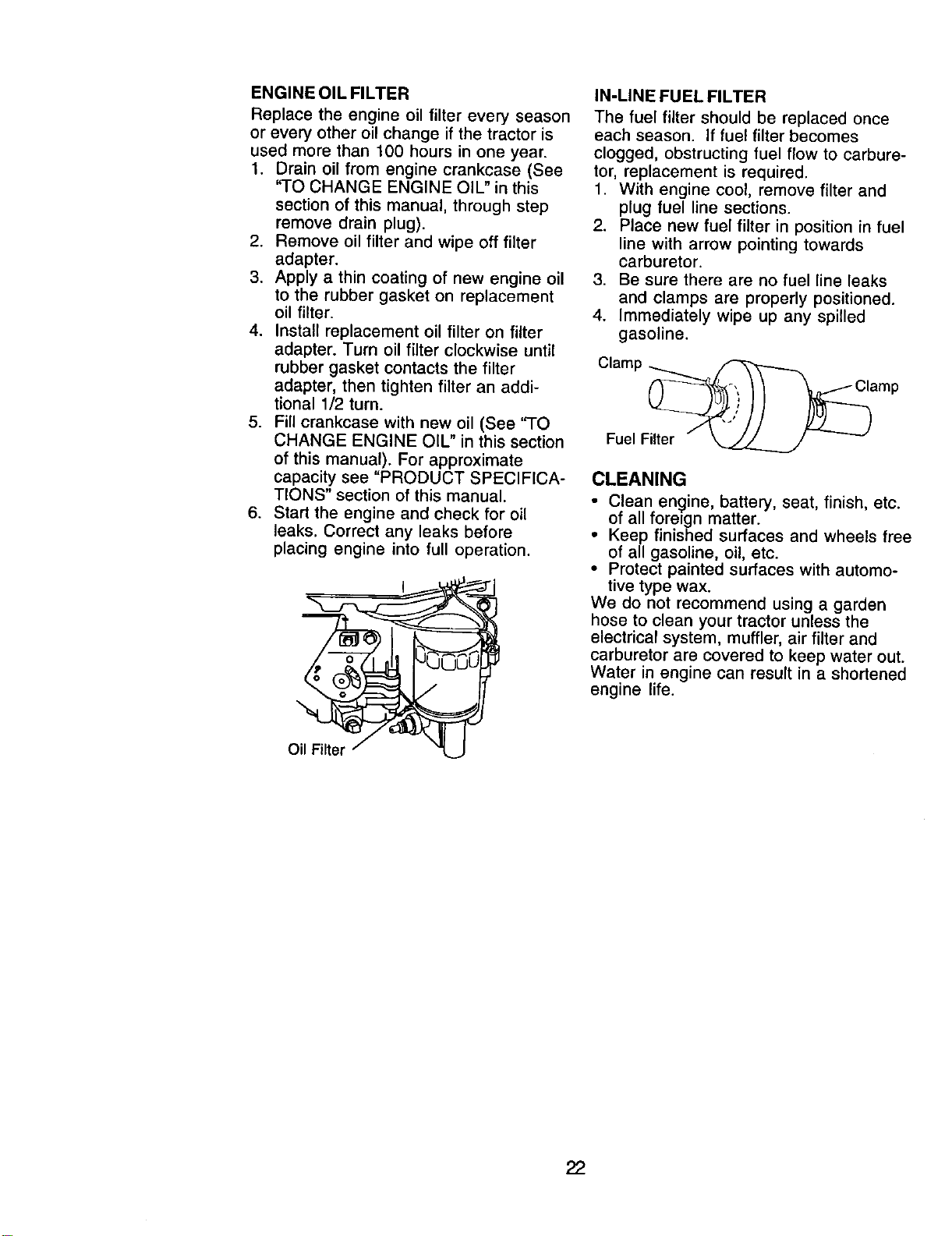 ENGINE OIL FILTER

Replace the engine oil filter every season or every other oil change if the tractor is used more than 100 hours in one year.

1. Drain oil from engine crankcase (See "TO CHANGE ENGINE OIL" in this section of this manual, through step remove drain plug).
2. Remove oil filter and wipe off filter adapter.
3. Apply a thin coating of new engine oil to the rubber gasket on replacement oil filter.
4. Install replacement oil filter on filter adapter. Turn oil filter clockwise until rubber gasket contacts the filter adapter, then tighten filter an additional 1/2 turn.
5. Fill crankcase with new oil (See "TO CHANGE ENGINE OIL" in this section of this manual). For approximate capacity see "PRODUCT SPECIFICATIONS" section of this manual.
6. Start the engine and check for oil leaks. Correct any leaks before placing engine into full operation.

Oil Filter

IN-LINE FUEL FILTER

The fuel filter should be replaced once each season. If fuel filter becomes clogged, obstructing fuel flow to carburetor, replacement is required.

1. With engine cool, remove filter and plug fuel line sections.
2. Place new fuel filter in position in fuel line with arrow pointing towards carburetor.
3. Be sure there are no fuel line leaks and clamps are properly positioned.
4. Immediately wipe up any spilled gasoline.

Clamp
Clamp
Fuel Filter

CLEANING

• Clean engine, battery, seat, finish, etc. of all foreign matter.
• Keep finished surfaces and wheels free of all gasoline, oil, etc.
• Protect painted surfaces with automotive type wax.

We do not recommend using a garden hose to clean your tractor unless the electrical system, muffler, air filter and carburetor are covered to keep water out. Water in engine can result in a shortened engine life.

22